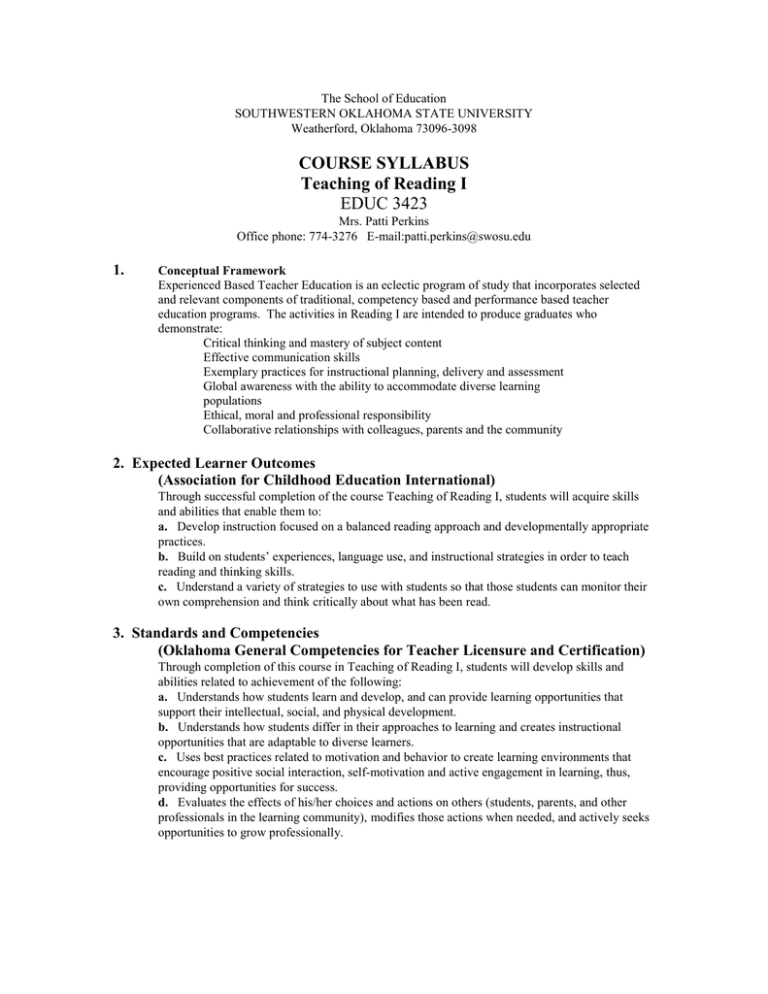 The School of Education
SOUTHWESTERN OKLAHOMA STATE UNIVERSITY
Weatherford, Oklahoma 73096-3098

COURSE SYLLABUS
Teaching of Reading I
EDUC 3423
Mrs. Patti Perkins
Office phone: 774-3276 E-mail:patti.perkins@swosu.edu

1. Conceptual Framework
Experienced Based Teacher Education is an eclectic program of study that incorporates selected and relevant components of traditional, competency based and performance based teacher education programs. The activities in Reading I are intended to produce graduates who demonstrate:
Critical thinking and mastery of subject content
Effective communication skills
Exemplary practices for instructional planning, delivery and assessment
Global awareness with the ability to accommodate diverse learning populations
Ethical, moral and professional responsibility
Collaborative relationships with colleagues, parents and the community

2. Expected Learner Outcomes
(Association for Childhood Education International)
Through successful completion of the course Teaching of Reading I, students will acquire skills and abilities that enable them to:
a. Develop instruction focused on a balanced reading approach and developmentally appropriate practices.
b. Build on students' experiences, language use, and instructional strategies in order to teach reading and thinking skills.
c. Understand a variety of strategies to use with students so that those students can monitor their own comprehension and think critically about what has been read.

3. Standards and Competencies
(Oklahoma General Competencies for Teacher Licensure and Certification)
Through completion of this course in Teaching of Reading I, students will develop skills and abilities related to achievement of the following:
a. Understands how students learn and develop, and can provide learning opportunities that support their intellectual, social, and physical development.
b. Understands how students differ in their approaches to learning and creates instructional opportunities that are adaptable to diverse learners.
c. Uses best practices related to motivation and behavior to create learning environments that encourage positive social interaction, self-motivation and active engagement in learning, thus, providing opportunities for success.
d. Evaluates the effects of his/her choices and actions on others (students, parents, and other professionals in the learning community), modifies those actions when needed, and actively seeks opportunities to grow professionally.